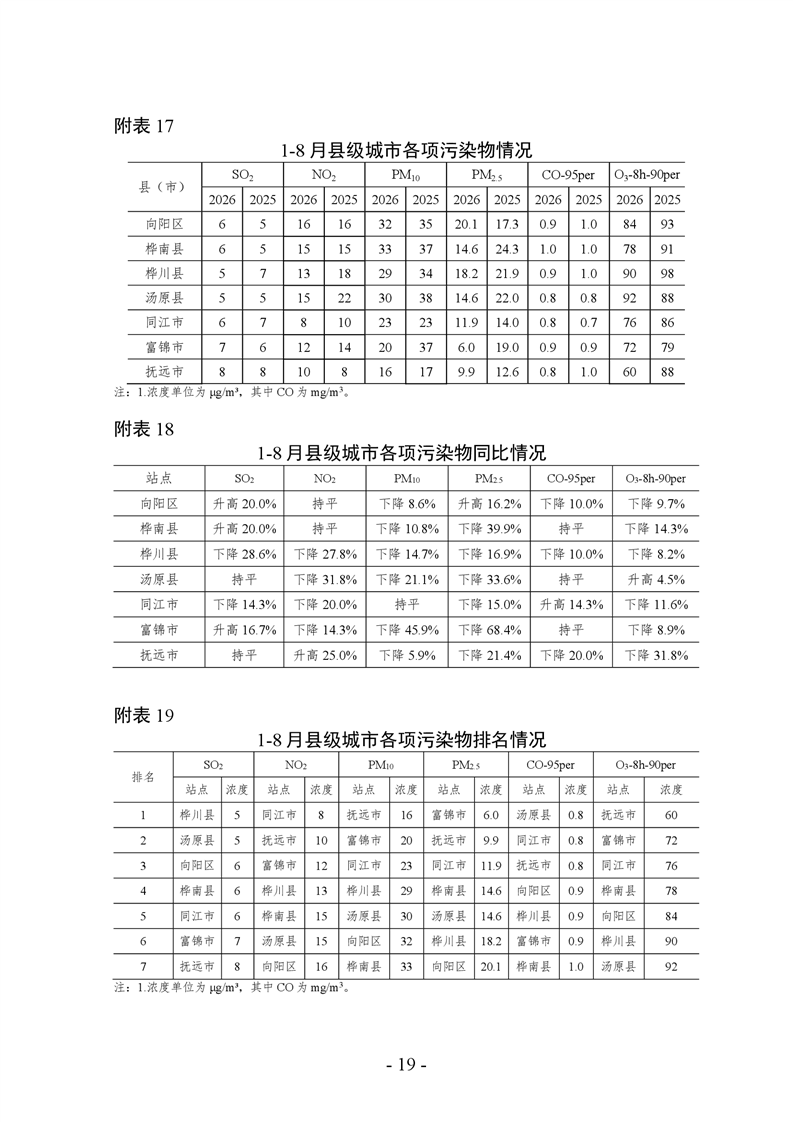 附表17

1-8月县级城市各项污染物情况

| 县（市） | $SO_2$ | | $NO_2$ | | $PM_{10}$ | | $PM_{2.5}$ | | CO-95per | | $O_3$-8h-90per | |
|---|---|---|---|---|---|---|---|---|---|---|---|---|
| | 2026 | 2025 | 2026 | 2025 | 2026 | 2025 | 2026 | 2025 | 2026 | 2025 | 2026 | 2025 |
| 向阳区 | 6 | 5 | 16 | 16 | 32 | 35 | 20.1 | 17.3 | 0.9 | 1.0 | 84 | 93 |
| 桦南县 | 6 | 5 | 15 | 15 | 33 | 37 | 14.6 | 24.3 | 1.0 | 1.0 | 78 | 91 |
| 桦川县 | 5 | 7 | 13 | 18 | 29 | 34 | 18.2 | 21.9 | 0.9 | 1.0 | 90 | 98 |
| 汤原县 | 5 | 5 | 15 | 22 | 30 | 38 | 14.6 | 22.0 | 0.8 | 0.8 | 92 | 88 |
| 同江市 | 6 | 7 | 8 | 10 | 23 | 23 | 11.9 | 14.0 | 0.8 | 0.7 | 76 | 86 |
| 富锦市 | 7 | 6 | 12 | 14 | 20 | 37 | 6.0 | 19.0 | 0.9 | 0.9 | 72 | 79 |
| 抚远市 | 8 | 8 | 10 | 8 | 16 | 17 | 9.9 | 12.6 | 0.8 | 1.0 | 60 | 88 |

注：1.浓度单位为μg/m³，其中CO为mg/m³。

附表18

1-8月县级城市各项污染物同比情况

| 站点 | $SO_2$ | $NO_2$ | $PM_{10}$ | $PM_{2.5}$ | CO-95per | $O_3$-8h-90per |
|---|---|---|---|---|---|---|
| 向阳区 | 升高20.0% | 持平 | 下降8.6% | 升高16.2% | 下降10.0% | 下降9.7% |
| 桦南县 | 升高20.0% | 持平 | 下降10.8% | 下降39.9% | 持平 | 下降14.3% |
| 桦川县 | 下降28.6% | 下降27.8% | 下降14.7% | 下降16.9% | 下降10.0% | 下降8.2% |
| 汤原县 | 持平 | 下降31.8% | 下降21.1% | 下降33.6% | 持平 | 升高4.5% |
| 同江市 | 下降14.3% | 下降20.0% | 持平 | 下降15.0% | 升高14.3% | 下降11.6% |
| 富锦市 | 升高16.7% | 下降14.3% | 下降45.9% | 下降68.4% | 持平 | 下降8.9% |
| 抚远市 | 持平 | 升高25.0% | 下降5.9% | 下降21.4% | 下降20.0% | 下降31.8% |

附表19

1-8月县级城市各项污染物排名情况

| 排名 | $SO_2$ | | $NO_2$ | | $PM_{10}$ | | $PM_{2.5}$ | | CO-95per | | $O_3$-8h-90per | |
|---|---|---|---|---|---|---|---|---|---|---|---|---|
| | 站点 | 浓度 | 站点 | 浓度 | 站点 | 浓度 | 站点 | 浓度 | 站点 | 浓度 | 站点 | 浓度 |
| 1 | 桦川县 | 5 | 同江市 | 8 | 抚远市 | 16 | 富锦市 | 6.0 | 汤原县 | 0.8 | 抚远市 | 60 |
| 2 | 汤原县 | 5 | 抚远市 | 10 | 富锦市 | 20 | 抚远市 | 9.9 | 同江市 | 0.8 | 富锦市 | 72 |
| 3 | 向阳区 | 6 | 富锦市 | 12 | 同江市 | 23 | 同江市 | 11.9 | 抚远市 | 0.8 | 同江市 | 76 |
| 4 | 桦南县 | 6 | 桦川县 | 13 | 桦川县 | 29 | 桦南县 | 14.6 | 向阳区 | 0.9 | 桦南县 | 78 |
| 5 | 同江市 | 6 | 桦南县 | 15 | 汤原县 | 30 | 汤原县 | 14.6 | 桦川县 | 0.9 | 向阳区 | 84 |
| 6 | 富锦市 | 7 | 汤原县 | 15 | 向阳区 | 32 | 桦川县 | 18.2 | 富锦市 | 0.9 | 桦川县 | 90 |
| 7 | 抚远市 | 8 | 向阳区 | 16 | 桦南县 | 33 | 向阳区 | 20.1 | 桦南县 | 1.0 | 汤原县 | 92 |

注：1.浓度单位为μg/m³，其中CO为mg/m³。

- 19 -